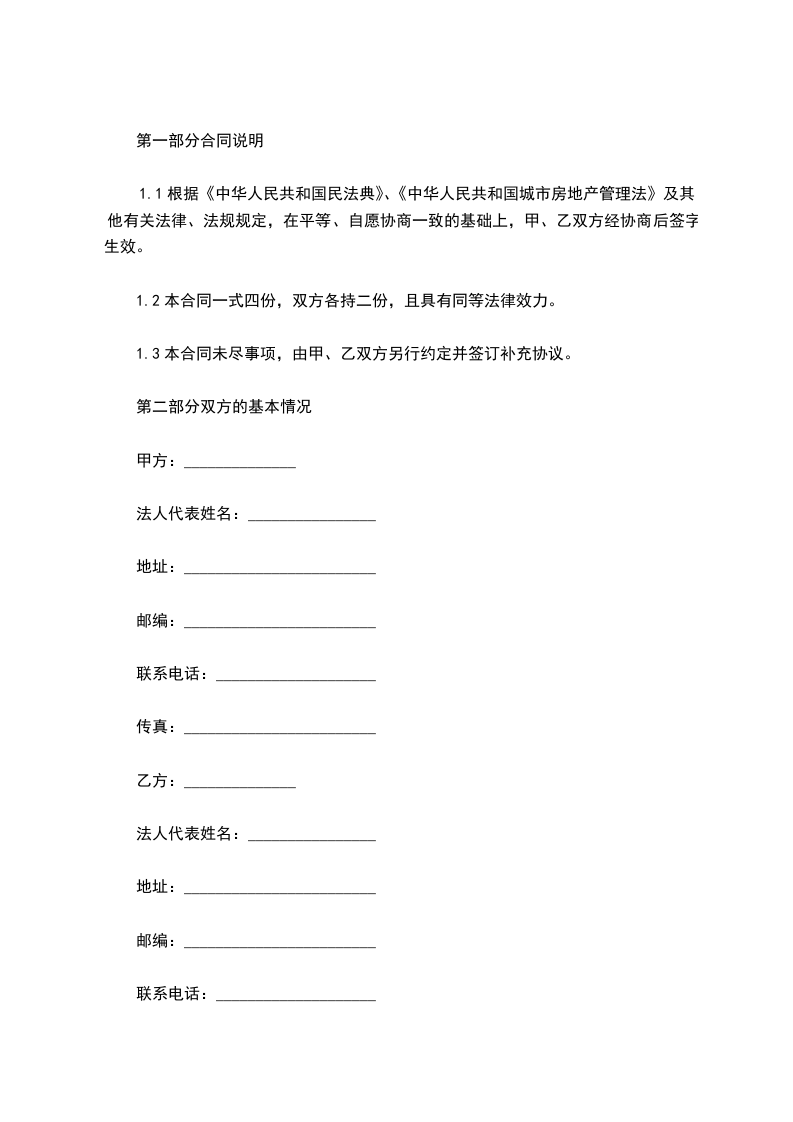 第一部分合同说明

1.1 根据《中华人民共和国民法典》、《中华人民共和国城市房地产管理法》及其他有关法律、法规规定，在平等、自愿协商一致的基础上，甲、乙双方经协商后签字生效。

1.2 本合同一式四份，双方各持二份，且具有同等法律效力。

1.3 本合同未尽事项，由甲、乙双方另行约定并签订补充协议。

第二部分双方的基本情况

甲方：______________

法人代表姓名：________________

地址：________________________

邮编：________________________

联系电话：____________________

传真：________________________

乙方：______________

法人代表姓名：________________

地址：________________________

邮编：________________________

联系电话：____________________